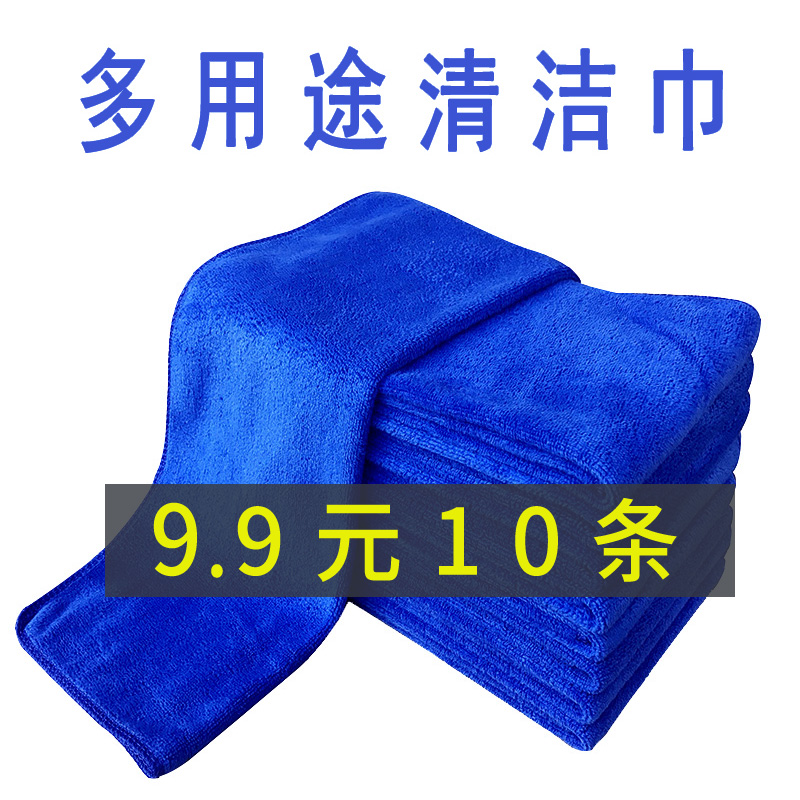 多用途清洁巾

9.9元10条